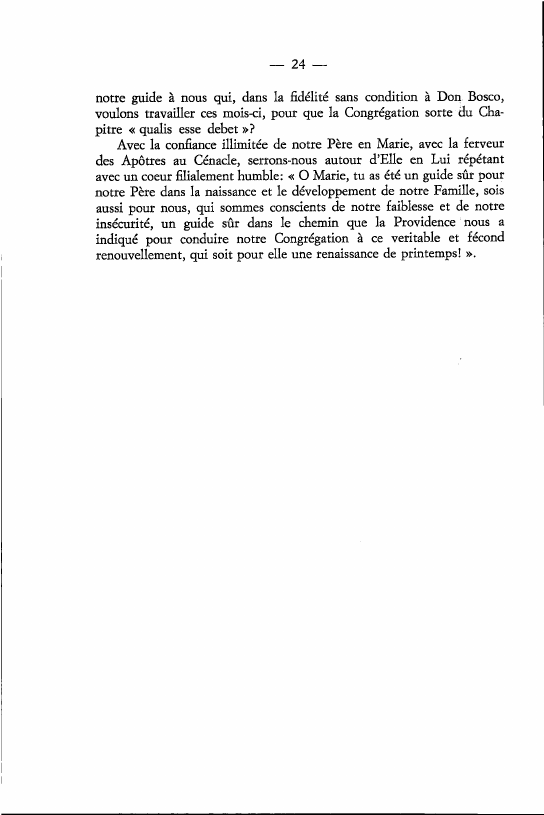 — 24 —

notre guide à nous qui, dans la fidélité sans condition à Don Bosco, voulons travailler ces mois-ci, pour que la Congrégation sorte du Chapitre « qualis esse debet »?

Avec la confiance illimitée de notre Père en Marie, avec la ferveur des Apôtres au Cénacle, serrons-nous autour d'Elle en Lui répétant avec un coeur filialement humble: « O Marie, tu as été un guide sûr pour notre Père dans la naissance et le développement de notre Famille, sois aussi pour nous, qui sommes conscients de notre faiblesse et de notre insécurité, un guide sûr dans le chemin que la Providence nous a indiqué pour conduire notre Congrégation à ce veritable et fécond renouvellement, qui soit pour elle une renaissance de printemps! ».